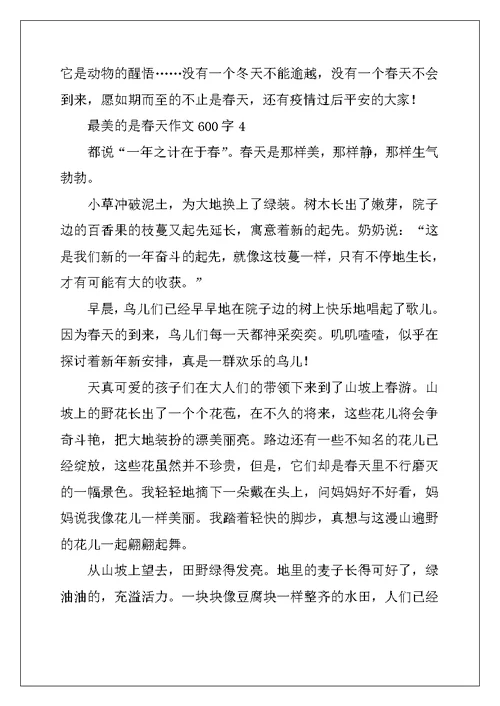 它是动物的醒悟……没有一个冬天不能逾越，没有一个春天不会到来，愿如期而至的不止是春天，还有疫情过后平安的大家！

最美的是春天作文 600 字 4

都说“一年之计在于春”。春天是那样美，那样静，那样生气勃勃。

小草冲破泥土，为大地换上了绿装。树木长出了嫩芽，院子边的百香果的枝蔓又起先延长，寓意着新的起先。奶奶说：“这是我们新的一年奋斗的起先，就像这枝蔓一样，只有不停地生长，才有可能有大的收获。”

早晨，鸟儿们已经早早地在院子边的树上快乐地唱起了歌儿。因为春天的到来，鸟儿们每一天都神采奕奕。叽叽喳喳，似乎在探讨着新年新安排，真是一群欢乐的鸟儿！

天真可爱的孩子们在大人们的带领下来到了山坡上春游。山坡上的野花长出了一个个花苞，在不久的将来，这些花儿将会争奇斗艳，把大地装扮的漂美丽亮。路边还有一些不知名的花儿已经绽放，这些花虽然并不珍贵，但是，它们却是春天里不行磨灭的一幅景色。我轻轻地摘下一朵戴在头上，问妈妈好不好看，妈妈说我像花儿一样美丽。我踏着轻快的脚步，真想与这漫山遍野的花儿一起翩翩起舞。

从山坡上望去，田野绿得发亮。地里的麦子长得可好了，绿油油的，充溢活力。一块块像豆腐块一样整齐的水田，人们已经